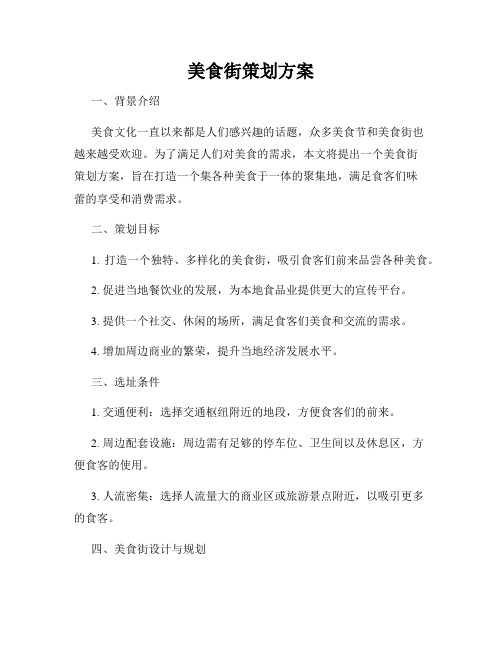 美食街策划方案

一、背景介绍

美食文化一直以来都是人们感兴趣的话题，众多美食节和美食街也越来越受欢迎。为了满足人们对美食的需求，本文将提出一个美食街策划方案，旨在打造一个集各种美食于一体的聚集地，满足食客们味蕾的享受和消费需求。

二、策划目标

1. 打造一个独特、多样化的美食街，吸引食客们前来品尝各种美食。

2. 促进当地餐饮业的发展，为本地食品业提供更大的宣传平台。

3. 提供一个社交、休闲的场所，满足食客们美食和交流的需求。

4. 增加周边商业的繁荣，提升当地经济发展水平。

三、选址条件

1. 交通便利：选择交通枢纽附近的地段，方便食客们的前来。

2. 周边配套设施：周边需有足够的停车位、卫生间以及休息区，方便食客的使用。

3. 人流密集：选择人流量大的商业区或旅游景点附近，以吸引更多的食客。

四、美食街设计与规划